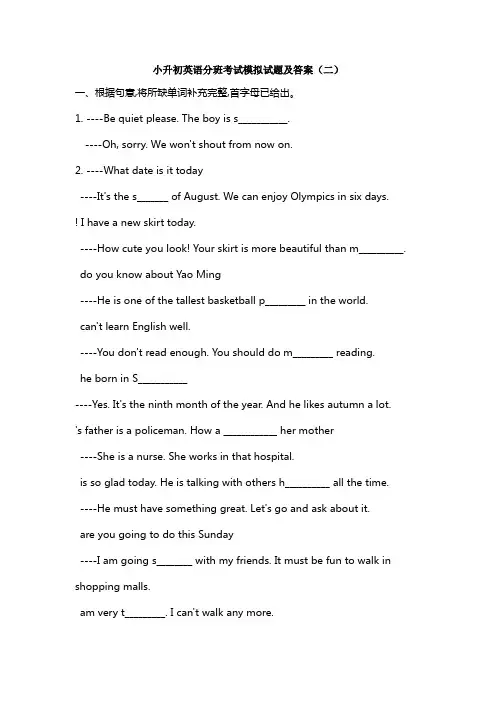 小升初英语分班考试模拟试题及答案（二）

一、根据句意,将所缺单词补充完整,首字母已给出。

1. ----Be quiet please. The boy is s__________.

----Oh, sorry. We won't shout from now on.

2. ----What date is it today

----It's the s______ of August. We can enjoy Olympics in six days.

! I have a new skirt today.

----How cute you look! Your skirt is more beautiful than m_________.

do you know about Yao Ming

----He is one of the tallest basketball p________ in the world.

can't learn English well.

----You don't read enough. You should do m________ reading.

he born in S__________

----Yes. It's the ninth month of the year. And he likes autumn a lot.

's father is a policeman. How a ___________ her mother

----She is a nurse. She works in that hospital.

is so glad today. He is talking with others h_________ all the time.

----He must have something great. Let's go and ask about it.

are you going to do this Sunday

----I am going s_______ with my friends. It must be fun to walk in shopping malls.

am very t________. I can't walk any more.